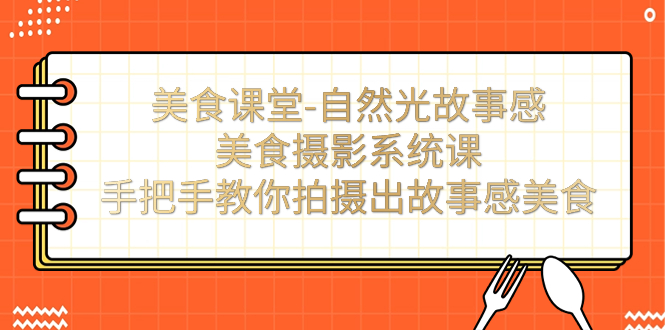 美食课堂-自然光故事感
美食摄影系统课
手把手教你拍摄出故事感美食